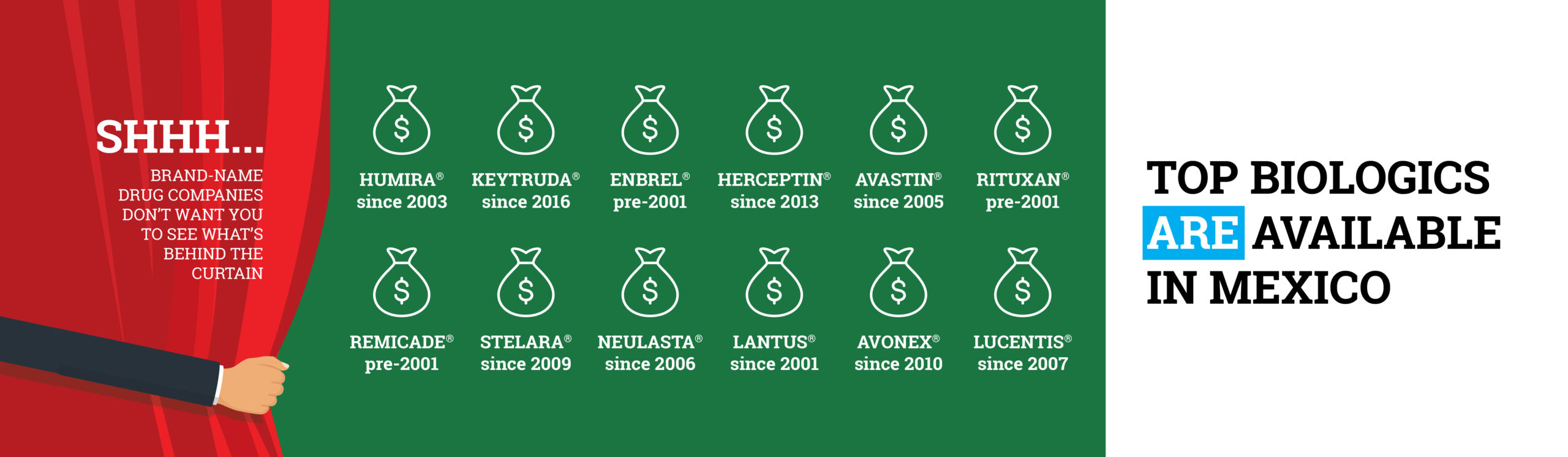 SHHH...

BRAND-NAME DRUG COMPANIES DON'T WANT YOU TO SEE WHAT'S BEHIND THE CURTAIN

$ HUMIRA® since 2003

$ KEYTRUDA® since 2016

$ ENBREL® pre-2001

$ HERCEPTIN® since 2013

$ AVASTIN® since 2005

$ RITUXAN® pre-2001

$ REMICADE® pre-2001

$ STELARA® since 2009

$ NEULASTA® since 2006

$ LANTUS® since 2001

$ AVONEX® since 2010

$ LUCENTIS® since 2007

TOP BIOLOGICS ARE AVAILABLE IN MEXICO